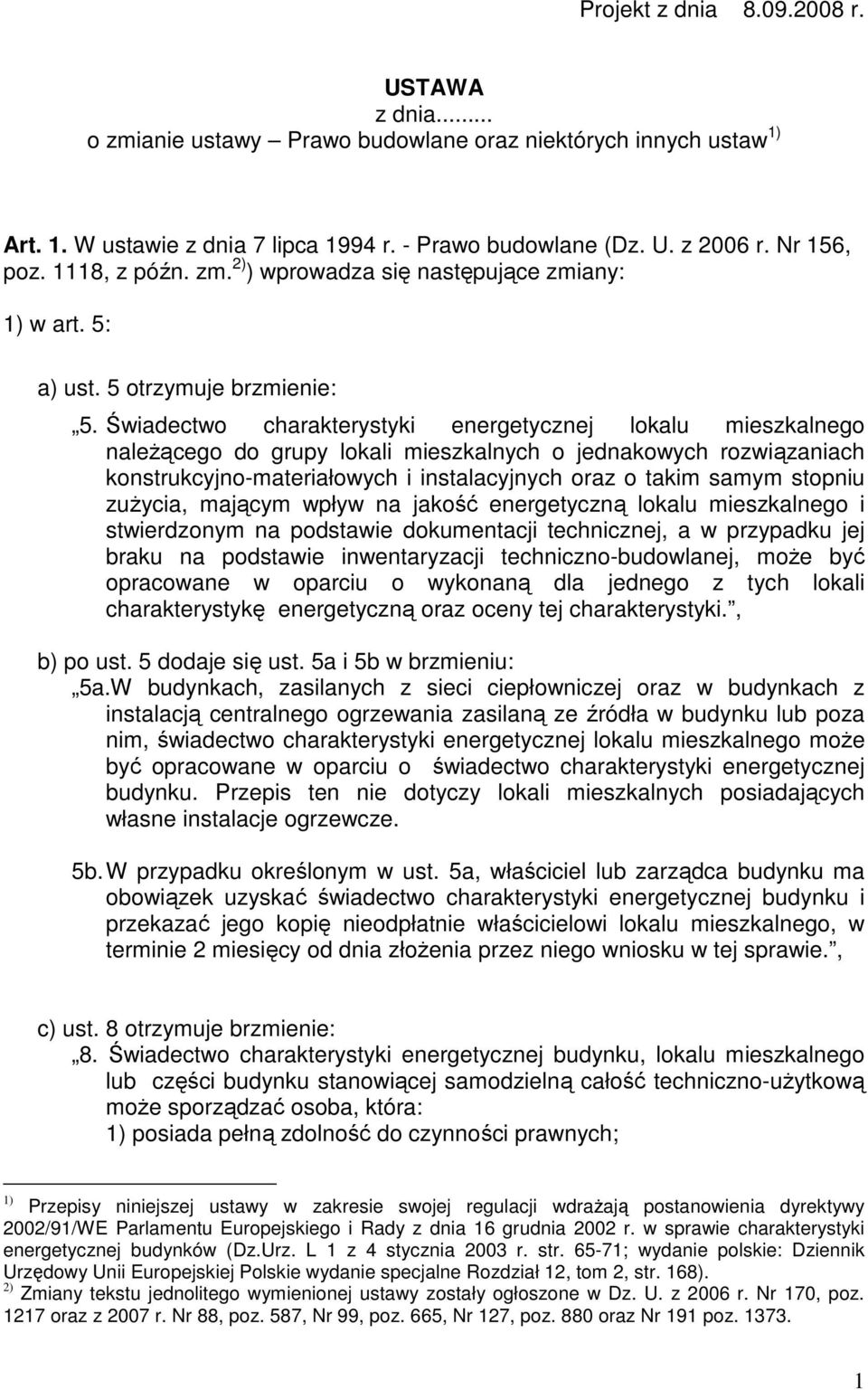 Projekt z dnia 8.09.2008 r.

USTAWA
z dnia.........
o zmianie ustawy – Prawo budowlane oraz niektórych innych ustaw $^{1)}$

Art. 1. W ustawie z dnia 7 lipca 1994 r. - Prawo budowlane (Dz. U. z 2006 r. Nr 156, poz. 1118, z późn. zm.$^{2)}$) wprowadza się następujące zmiany:

1) w art. 5:

a) ust. 5 otrzymuje brzmienie:

„5. Świadectwo charakterystyki energetycznej lokalu mieszkalnego należącego do grupy lokali mieszkalnych o jednakowych rozwiązaniach konstrukcyjno-materiałowych i instalacyjnych oraz o takim samym stopniu zużycia, mającym wpływ na jakość energetyczną lokalu mieszkalnego i stwierdzonym na podstawie dokumentacji technicznej, a w przypadku jej braku na podstawie inwentaryzacji techniczno-budowlanej, może być opracowane w oparciu o wykonaną dla jednego z tych lokali charakterystykę energetyczną oraz oceny tej charakterystyki.”,

b) po ust. 5 dodaje się ust. 5a i 5b w brzmieniu:
„5a.W budynkach, zasilanych z sieci ciepłowniczej oraz w budynkach z instalacją centralnego ogrzewania zasilaną ze źródła w budynku lub poza nim, świadectwo charakterystyki energetycznej lokalu mieszkalnego może być opracowane w oparciu o świadectwo charakterystyki energetycznej budynku. Przepis ten nie dotyczy lokali mieszkalnych posiadających własne instalacje ogrzewcze.

5b. W przypadku określonym w ust. 5a, właściciel lub zarządca budynku ma obowiązek uzyskać świadectwo charakterystyki energetycznej budynku i przekazać jego kopię nieodpłatnie właścicielowi lokalu mieszkalnego, w terminie 2 miesięcy od dnia złożenia przez niego wniosku w tej sprawie.”,

c) ust. 8 otrzymuje brzmienie:
„8. Świadectwo charakterystyki energetycznej budynku, lokalu mieszkalnego lub części budynku stanowiącej samodzielną całość techniczno-użytkową może sporządzać osoba, która:
1) posiada pełną zdolność do czynności prawnych;

$^{1)}$ Przepisy niniejszej ustawy w zakresie swojej regulacji wdrażają postanowienia dyrektywy 2002/91/WE Parlamentu Europejskiego i Rady z dnia 16 grudnia 2002 r. w sprawie charakterystyki energetycznej budynków (Dz.Urz. L 1 z 4 stycznia 2003 r. str. 65-71; wydanie polskie: Dziennik Urzędowy Unii Europejskiej Polskie wydanie specjalne Rozdział 12, tom 2, str. 168).
$^{2)}$ Zmiany tekstu jednolitego wymienionej ustawy zostały ogłoszone w Dz. U. z 2006 r. Nr 170, poz. 1217 oraz z 2007 r. Nr 88, poz. 587, Nr 99, poz. 665, Nr 127, poz. 880 oraz Nr 191 poz. 1373.

1